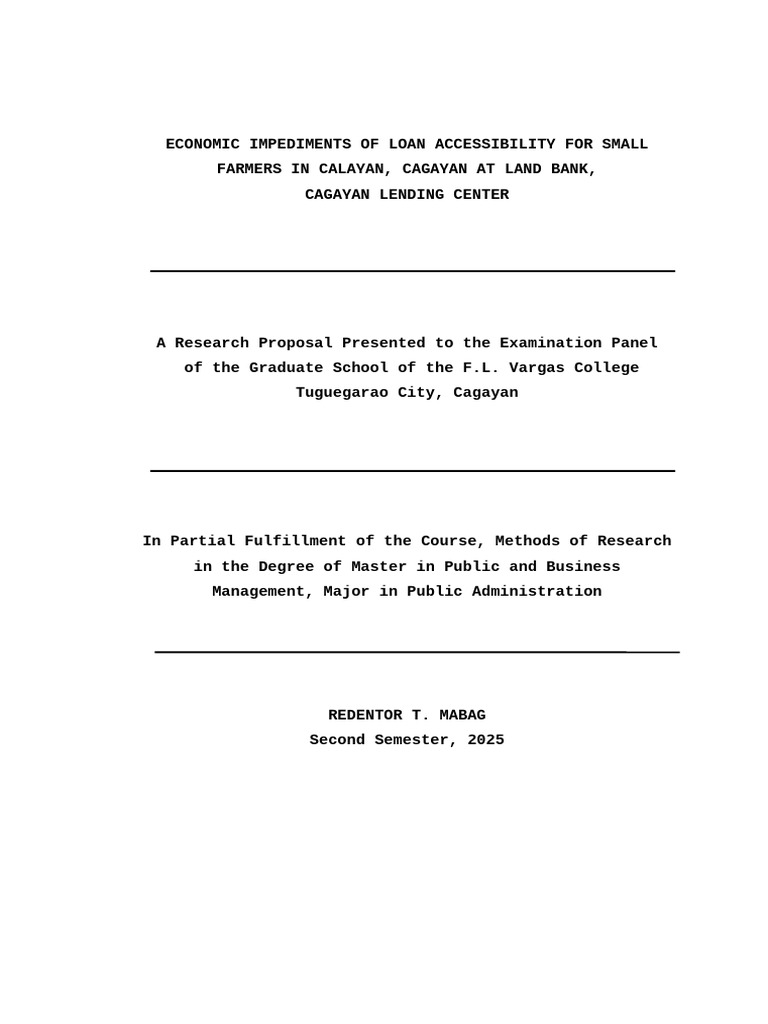 ECONOMIC IMPEDIMENTS OF LOAN ACCESSIBILITY FOR SMALL FARMERS IN CALAYAN, CAGAYAN AT LAND BANK, CAGAYAN LENDING CENTER

A Research Proposal Presented to the Examination Panel of the Graduate School of the F.L. Vargas College Tuguegarao City, Cagayan

In Partial Fulfillment of the Course, Methods of Research in the Degree of Master in Public and Business Management, Major in Public Administration

REDENTOR T. MABAG
Second Semester, 2025